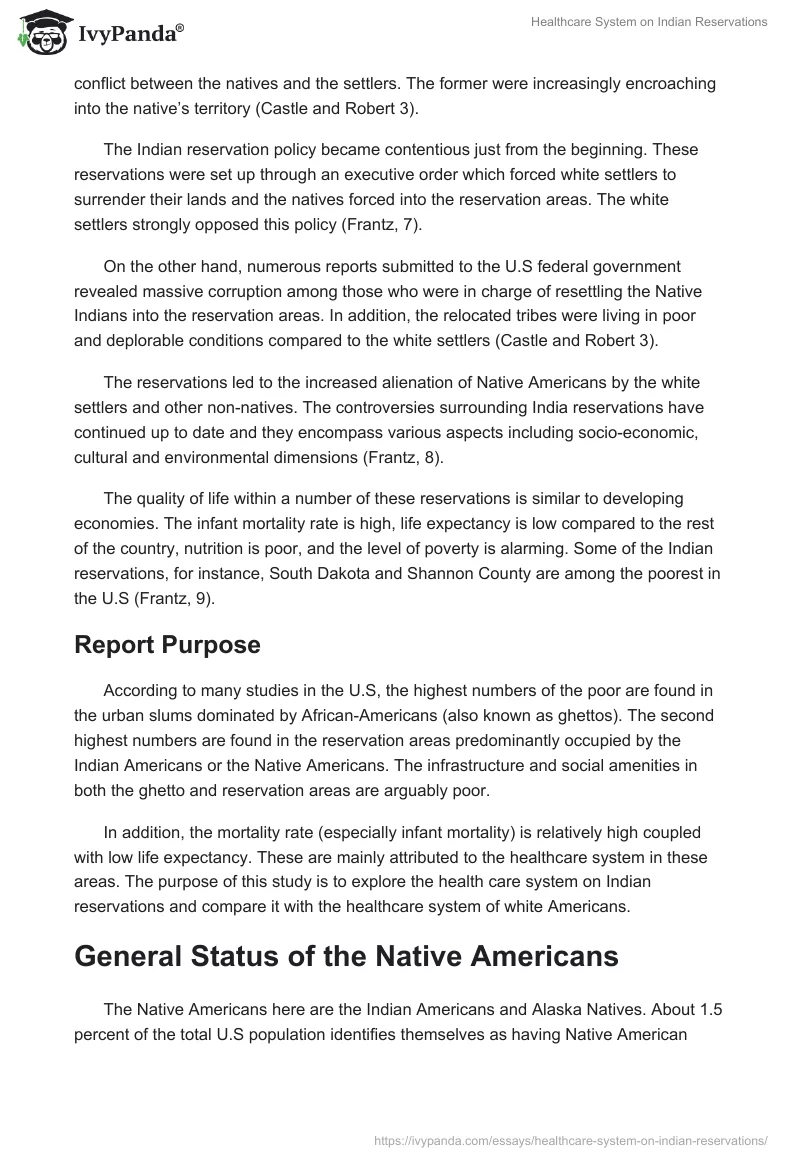 IvyPanda®

Healthcare System on Indian Reservations

conflict between the natives and the settlers. The former were increasingly encroaching into the native's territory (Castle and Robert 3).

The Indian reservation policy became contentious just from the beginning. These reservations were set up through an executive order which forced white settlers to surrender their lands and the natives forced into the reservation areas. The white settlers strongly opposed this policy (Frantz, 7).

On the other hand, numerous reports submitted to the U.S federal government revealed massive corruption among those who were in charge of resettling the Native Indians into the reservation areas. In addition, the relocated tribes were living in poor and deplorable conditions compared to the white settlers (Castle and Robert 3).

The reservations led to the increased alienation of Native Americans by the white settlers and other non-natives. The controversies surrounding India reservations have continued up to date and they encompass various aspects including socio-economic, cultural and environmental dimensions (Frantz, 8).

The quality of life within a number of these reservations is similar to developing economies. The infant mortality rate is high, life expectancy is low compared to the rest of the country, nutrition is poor, and the level of poverty is alarming. Some of the Indian reservations, for instance, South Dakota and Shannon County are among the poorest in the U.S (Frantz, 9).

Report Purpose

According to many studies in the U.S, the highest numbers of the poor are found in the urban slums dominated by African-Americans (also known as ghettos). The second highest numbers are found in the reservation areas predominantly occupied by the Indian Americans or the Native Americans. The infrastructure and social amenities in both the ghetto and reservation areas are arguably poor.

In addition, the mortality rate (especially infant mortality) is relatively high coupled with low life expectancy. These are mainly attributed to the healthcare system in these areas. The purpose of this study is to explore the health care system on Indian reservations and compare it with the healthcare system of white Americans.

General Status of the Native Americans

The Native Americans here are the Indian Americans and Alaska Natives. About 1.5 percent of the total U.S population identifies themselves as having Native American

https://ivypanda.com/essays/healthcare-system-on-indian-reservations/